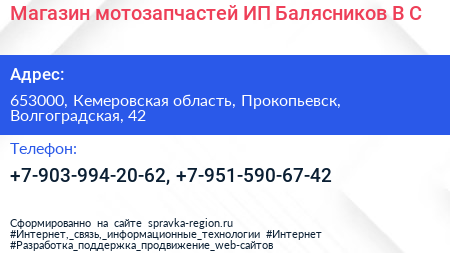 Магазин мотозапчастей ИП Балясников В С

Адрес:

653000, Кемеровская область, Прокопьевск, Волгоградская, 42

Телефон:

+7-903-994-20-62, +7-951-590-67-42

Сформированно на сайте spravka-region.ru #Интернет,_связь,_информационные_технологии #Интернет #Разработка_поддержка_продвижение_web-сайтов